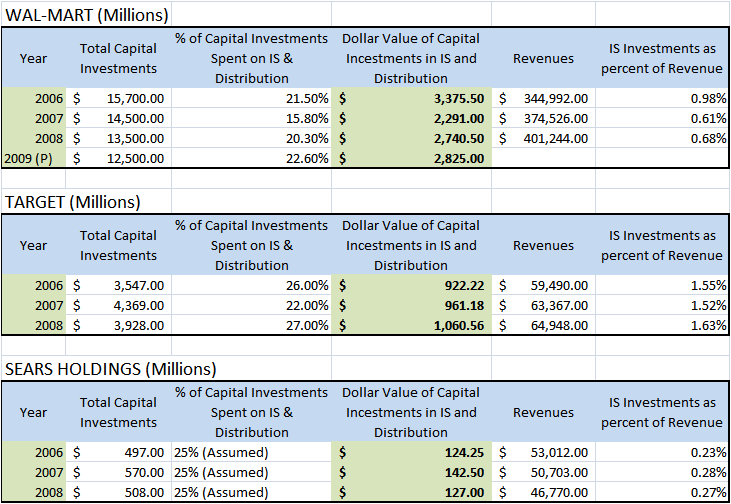 WAL-MART (Millions)

| Year | Total Capital Investments | % of Capital Investments Spent on IS & Distribution | Dollar Value of Capital Incestments in IS and Distribution | Revenues | IS Investments as percent of Revenue |
|---|---|---|---|---|---|
| 2006 | $ 15,700.00 | 21.50% | $ 3,375.50 | $ 344,992.00 | 0.98% |
| 2007 | $ 14,500.00 | 15.80% | $ 2,291.00 | $ 374,526.00 | 0.61% |
| 2008 | $ 13,500.00 | 20.30% | $ 2,740.50 | $ 401,244.00 | 0.68% |
| 2009 (P) | $ 12,500.00 | 22.60% | $ 2,825.00 | | |

TARGET (Millions)

| Year | Total Capital Investments | % of Capital Investments Spent on IS & Distribution | Dollar Value of Capital Incestments in IS and Distribution | Revenues | IS Investments as percent of Revenue |
|---|---|---|---|---|---|
| 2006 | $ 3,547.00 | 26.00% | $ 922.22 | $ 59,490.00 | 1.55% |
| 2007 | $ 4,369.00 | 22.00% | $ 961.18 | $ 63,367.00 | 1.52% |
| 2008 | $ 3,928.00 | 27.00% | $ 1,060.56 | $ 64,948.00 | 1.63% |

SEARS HOLDINGS (Millions)

| Year | Total Capital Investments | % of Capital Investments Spent on IS & Distribution | Dollar Value of Capital Incestments in IS and Distribution | Revenues | IS Investments as percent of Revenue |
|---|---|---|---|---|---|
| 2006 | $ 497.00 | 25% (Assumed) | $ 124.25 | $ 53,012.00 | 0.23% |
| 2007 | $ 570.00 | 25% (Assumed) | $ 142.50 | $ 50,703.00 | 0.28% |
| 2008 | $ 508.00 | 25% (Assumed) | $ 127.00 | $ 46,770.00 | 0.27% |